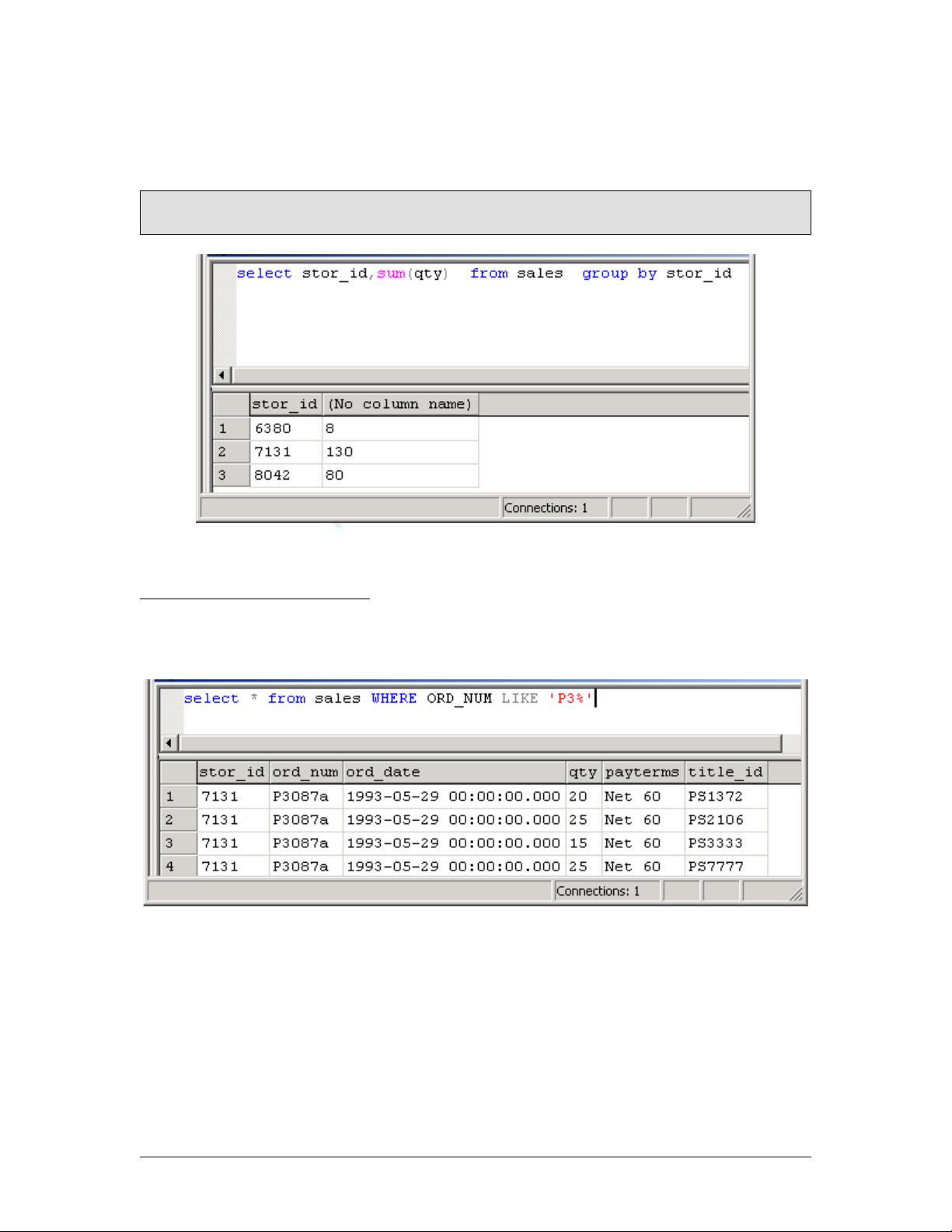 select stor_id,sum(qty) from sales group by stor_id

| | stor_id | (No column name) |
|---|---|---|
| 1 | 6380 | 8 |
| 2 | 7131 | 130 |
| 3 | 8042 | 80 |

Connections: 1

select * from sales WHERE ORD_NUM LIKE 'P3%'

| | stor_id | ord_num | ord_date | qty | payterms | title_id |
|---|---|---|---|---|---|---|
| 1 | 7131 | P3087a | 1993-05-29 00:00:00.000 | 20 | Net 60 | PS1372 |
| 2 | 7131 | P3087a | 1993-05-29 00:00:00.000 | 25 | Net 60 | PS2106 |
| 3 | 7131 | P3087a | 1993-05-29 00:00:00.000 | 15 | Net 60 | PS3333 |
| 4 | 7131 | P3087a | 1993-05-29 00:00:00.000 | 25 | Net 60 | PS7777 |

Connections: 1